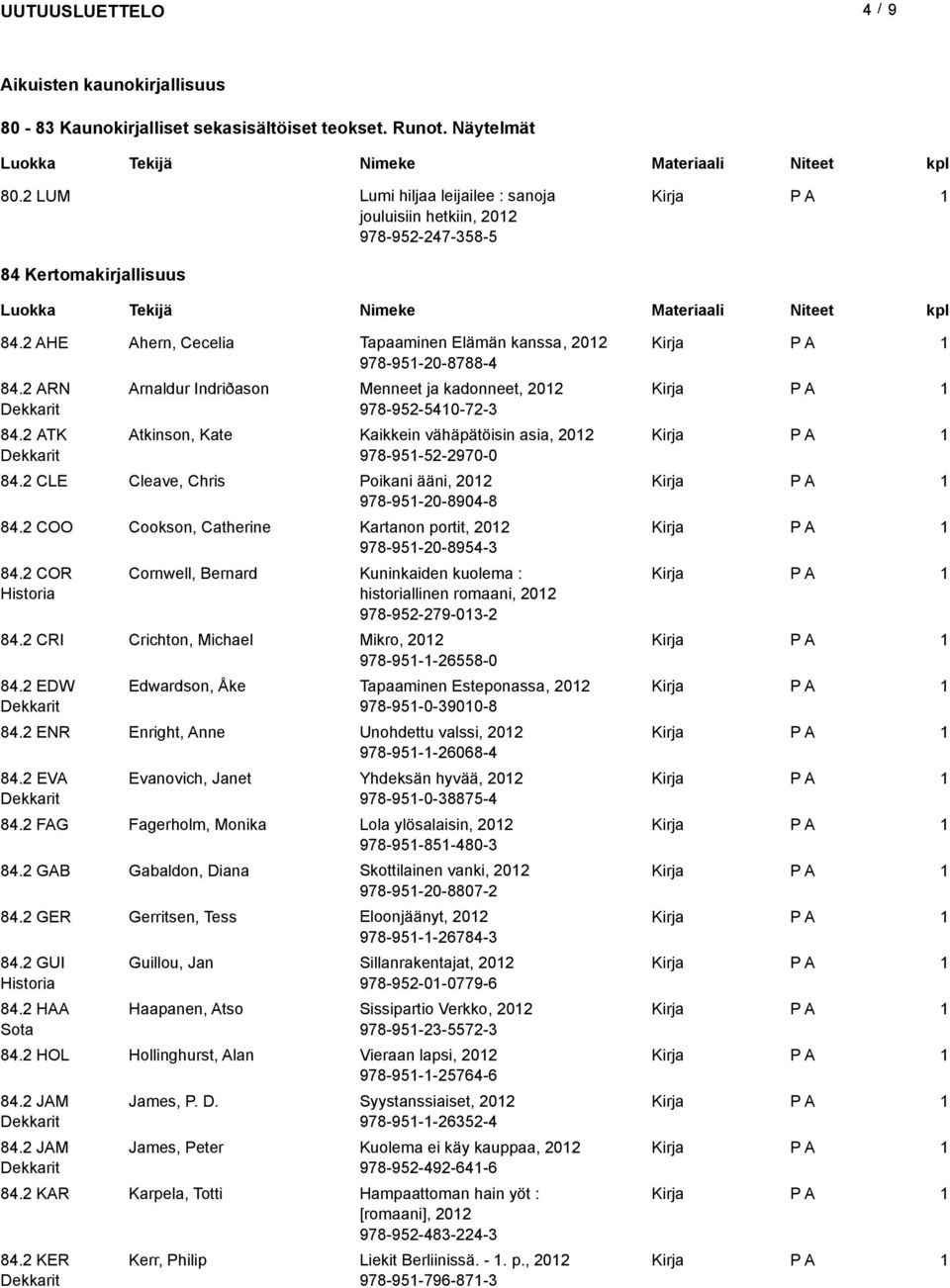 UUTUUSLUETTELO 4 / 9

Aikuisten kaunokirjallisuus

80 - 83 Kaunokirjalliset sekasisältöiset teokset. Runot. Näytelmät

| Luokka | Tekijä | Nimeke | Materiaali | Niteet | kpl |
|---|---|---|---|---|---|
| 80.2 LUM | | Lumi hiljaa leijailee : sanoja jouluisiin hetkiin, 2012 978-952-247-358-5 | Kirja | P A | 1 |

84 Kertomakirjallisuus

| Luokka | Tekijä | Nimeke | Materiaali | Niteet | kpl |
|---|---|---|---|---|---|
| 84.2 AHE | Ahern, Cecelia | Tapaaminen Elämän kanssa, 2012 978-951-20-8788-4 | Kirja | P A | 1 |
| 84.2 ARN Dekkarit | Arnaldur Indriðason | Menneet ja kadonneet, 2012 978-952-5410-72-3 | Kirja | P A | 1 |
| 84.2 ATK Dekkarit | Atkinson, Kate | Kaikkein vähäpätöisin asia, 2012 978-951-52-2970-0 | Kirja | P A | 1 |
| 84.2 CLE | Cleave, Chris | Poikani ääni, 2012 978-951-20-8904-8 | Kirja | P A | 1 |
| 84.2 COO | Cookson, Catherine | Kartanon portit, 2012 978-951-20-8954-3 | Kirja | P A | 1 |
| 84.2 COR Historia | Cornwell, Bernard | Kuninkaiden kuolema : historiallinen romaani, 2012 978-952-279-013-2 | Kirja | P A | 1 |
| 84.2 CRI | Crichton, Michael | Mikro, 2012 978-951-1-26558-0 | Kirja | P A | 1 |
| 84.2 EDW Dekkarit | Edwardson, Åke | Tapaaminen Esteponassa, 2012 978-951-0-39010-8 | Kirja | P A | 1 |
| 84.2 ENR | Enright, Anne | Unohdettu valssi, 2012 978-951-1-26068-4 | Kirja | P A | 1 |
| 84.2 EVA Dekkarit | Evanovich, Janet | Yhdeksän hyvää, 2012 978-951-0-38875-4 | Kirja | P A | 1 |
| 84.2 FAG | Fagerholm, Monika | Lola ylösalaisin, 2012 978-951-851-480-3 | Kirja | P A | 1 |
| 84.2 GAB | Gabaldon, Diana | Skottilainen vanki, 2012 978-951-20-8807-2 | Kirja | P A | 1 |
| 84.2 GER | Gerritsen, Tess | Eloonjäänyt, 2012 978-951-1-26784-3 | Kirja | P A | 1 |
| 84.2 GUI Historia | Guillou, Jan | Sillanrakentajat, 2012 978-952-01-0779-6 | Kirja | P A | 1 |
| 84.2 HAA Sota | Haapanen, Atso | Sissipartio Verkko, 2012 978-951-23-5572-3 | Kirja | P A | 1 |
| 84.2 HOL | Hollinghurst, Alan | Vieraan lapsi, 2012 978-951-1-25764-6 | Kirja | P A | 1 |
| 84.2 JAM Dekkarit | James, P. D. | Syystanssiaiset, 2012 978-951-1-26352-4 | Kirja | P A | 1 |
| 84.2 JAM Dekkarit | James, Peter | Kuolema ei käy kauppaa, 2012 978-952-492-641-6 | Kirja | P A | 1 |
| 84.2 KAR | Karpela, Totti | Hampaattoman hain yöt : [romaani], 2012 978-952-483-224-3 | Kirja | P A | 1 |
| 84.2 KER Dekkarit | Kerr, Philip | Liekit Berliinissä. - 1. p., 2012 978-951-796-871-3 | Kirja | P A | 1 |